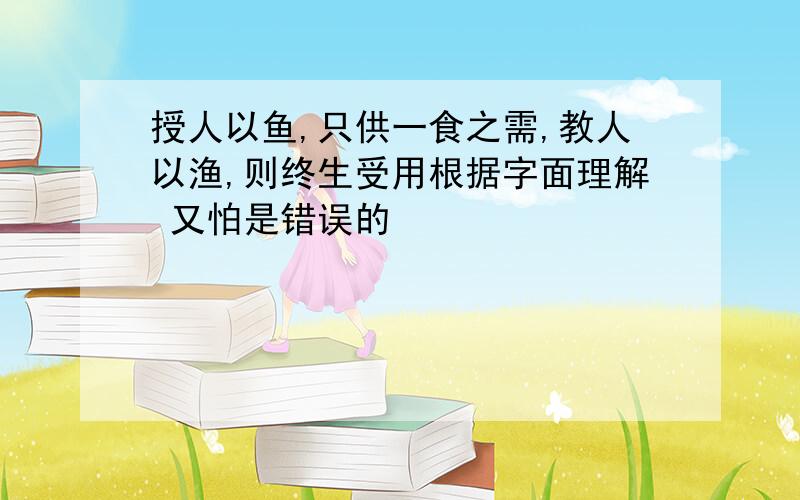 授人以鱼,只供一食之需,教人以渔,则终生受用根据字面理解 又怕是错误的